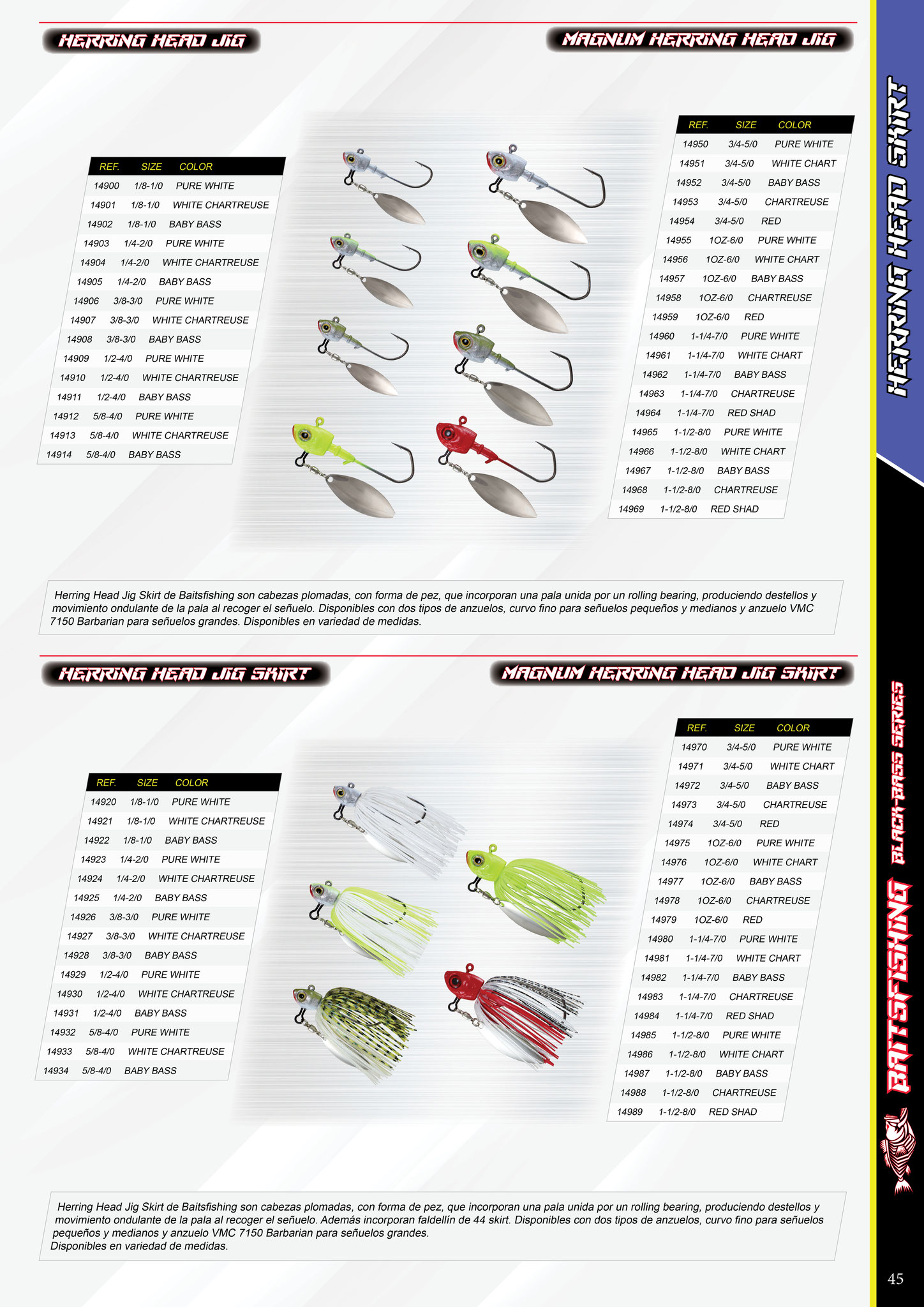 HERRING HEAD JIG

MAGNUM HERRING HEAD JIG

| REF. | SIZE | COLOR |
|---|---|---|
| 14900 | 1/8-1/0 | PURE WHITE |
| 14901 | 1/8-1/0 | WHITE CHARTREUSE |
| 14902 | 1/8-1/0 | BABY BASS |
| 14903 | 1/4-2/0 | PURE WHITE |
| 14904 | 1/4-2/0 | WHITE CHARTREUSE |
| 14905 | 1/4-2/0 | BABY BASS |
| 14906 | 3/8-3/0 | PURE WHITE |
| 14907 | 3/8-3/0 | WHITE CHARTREUSE |
| 14908 | 3/8-3/0 | BABY BASS |
| 14909 | 1/2-4/0 | PURE WHITE |
| 14910 | 1/2-4/0 | WHITE CHARTREUSE |
| 14911 | 1/2-4/0 | BABY BASS |
| 14912 | 5/8-4/0 | PURE WHITE |
| 14913 | 5/8-4/0 | WHITE CHARTREUSE |
| 14914 | 5/8-4/0 | BABY BASS |

| REF. | SIZE | COLOR |
|---|---|---|
| 14950 | 3/4-5/0 | PURE WHITE |
| 14951 | 3/4-5/0 | WHITE CHART |
| 14952 | 3/4-5/0 | BABY BASS |
| 14953 | 3/4-5/0 | CHARTREUSE |
| 14954 | 3/4-5/0 | RED |
| 14955 | 1OZ-6/0 | PURE WHITE |
| 14956 | 1OZ-6/0 | WHITE CHART |
| 14957 | 1OZ-6/0 | BABY BASS |
| 14958 | 1OZ-6/0 | CHARTREUSE |
| 14959 | 1OZ-6/0 | RED |
| 14960 | 1-1/4-7/0 | PURE WHITE |
| 14961 | 1-1/4-7/0 | WHITE CHART |
| 14962 | 1-1/4-7/0 | BABY BASS |
| 14963 | 1-1/4-7/0 | CHARTREUSE |
| 14964 | 1-1/4-7/0 | RED SHAD |
| 14965 | 1-1/2-8/0 | PURE WHITE |
| 14966 | 1-1/2-8/0 | WHITE CHART |
| 14967 | 1-1/2-8/0 | BABY BASS |
| 14968 | 1-1/2-8/0 | CHARTREUSE |
| 14969 | 1-1/2-8/0 | RED SHAD |

Herring Head Jig Skirt de Baitsfishing son cabezas plomadas, con forma de pez, que incorporan una pala unida por un rolling bearing, produciendo destellos y movimiento ondulante de la pala al recoger el señuelo. Disponibles con dos tipos de anzuelos, curvo fino para señuelos pequeños y medianos y anzuelo VMC 7150 Barbarian para señuelos grandes. Disponibles en variedad de medidas.

HERRING HEAD JIG SKIRT

MAGNUM HERRING HEAD JIG SKIRT

| REF. | SIZE | COLOR |
|---|---|---|
| 14920 | 1/8-1/0 | PURE WHITE |
| 14921 | 1/8-1/0 | WHITE CHARTREUSE |
| 14922 | 1/8-1/0 | BABY BASS |
| 14923 | 1/4-2/0 | PURE WHITE |
| 14924 | 1/4-2/0 | WHITE CHARTREUSE |
| 14925 | 1/4-2/0 | BABY BASS |
| 14926 | 3/8-3/0 | PURE WHITE |
| 14927 | 3/8-3/0 | WHITE CHARTREUSE |
| 14928 | 3/8-3/0 | BABY BASS |
| 14929 | 1/2-4/0 | PURE WHITE |
| 14930 | 1/2-4/0 | WHITE CHARTREUSE |
| 14931 | 1/2-4/0 | BABY BASS |
| 14932 | 5/8-4/0 | PURE WHITE |
| 14933 | 5/8-4/0 | WHITE CHARTREUSE |
| 14934 | 5/8-4/0 | BABY BASS |

| REF. | SIZE | COLOR |
|---|---|---|
| 14970 | 3/4-5/0 | PURE WHITE |
| 14971 | 3/4-5/0 | WHITE CHART |
| 14972 | 3/4-5/0 | BABY BASS |
| 14973 | 3/4-5/0 | CHARTREUSE |
| 14974 | 3/4-5/0 | RED |
| 14975 | 1OZ-6/0 | PURE WHITE |
| 14976 | 1OZ-6/0 | WHITE CHART |
| 14977 | 1OZ-6/0 | BABY BASS |
| 14978 | 1OZ-6/0 | CHARTREUSE |
| 14979 | 1OZ-6/0 | RED |
| 14980 | 1-1/4-7/0 | PURE WHITE |
| 14981 | 1-1/4-7/0 | WHITE CHART |
| 14982 | 1-1/4-7/0 | BABY BASS |
| 14983 | 1-1/4-7/0 | CHARTREUSE |
| 14984 | 1-1/4-7/0 | RED SHAD |
| 14985 | 1-1/2-8/0 | PURE WHITE |
| 14986 | 1-1/2-8/0 | WHITE CHART |
| 14987 | 1-1/2-8/0 | BABY BASS |
| 14988 | 1-1/2-8/0 | CHARTREUSE |
| 14989 | 1-1/2-8/0 | RED SHAD |

Herring Head Jig Skirt de Baitsfishing son cabezas plomadas, con forma de pez, que incorporan una pala unida por un rolling bearing, produciendo destellos y movimiento ondulante de la pala al recoger el señuelo. Además incorporan faldellín de 44 skirt. Disponibles con dos tipos de anzuelos, curvo fino para señuelos pequeños y medianos y anzuelo VMC 7150 Barbarian para señuelos grandes.
Disponibles en variedad de medidas.

HERRING HEAD SKIRT

BAITSFISHING BLACK-BASS SERIES

45